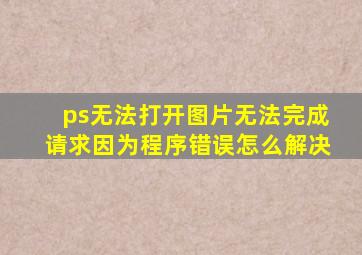 ps无法打开图片无法完成请求因为程序错误怎么解决